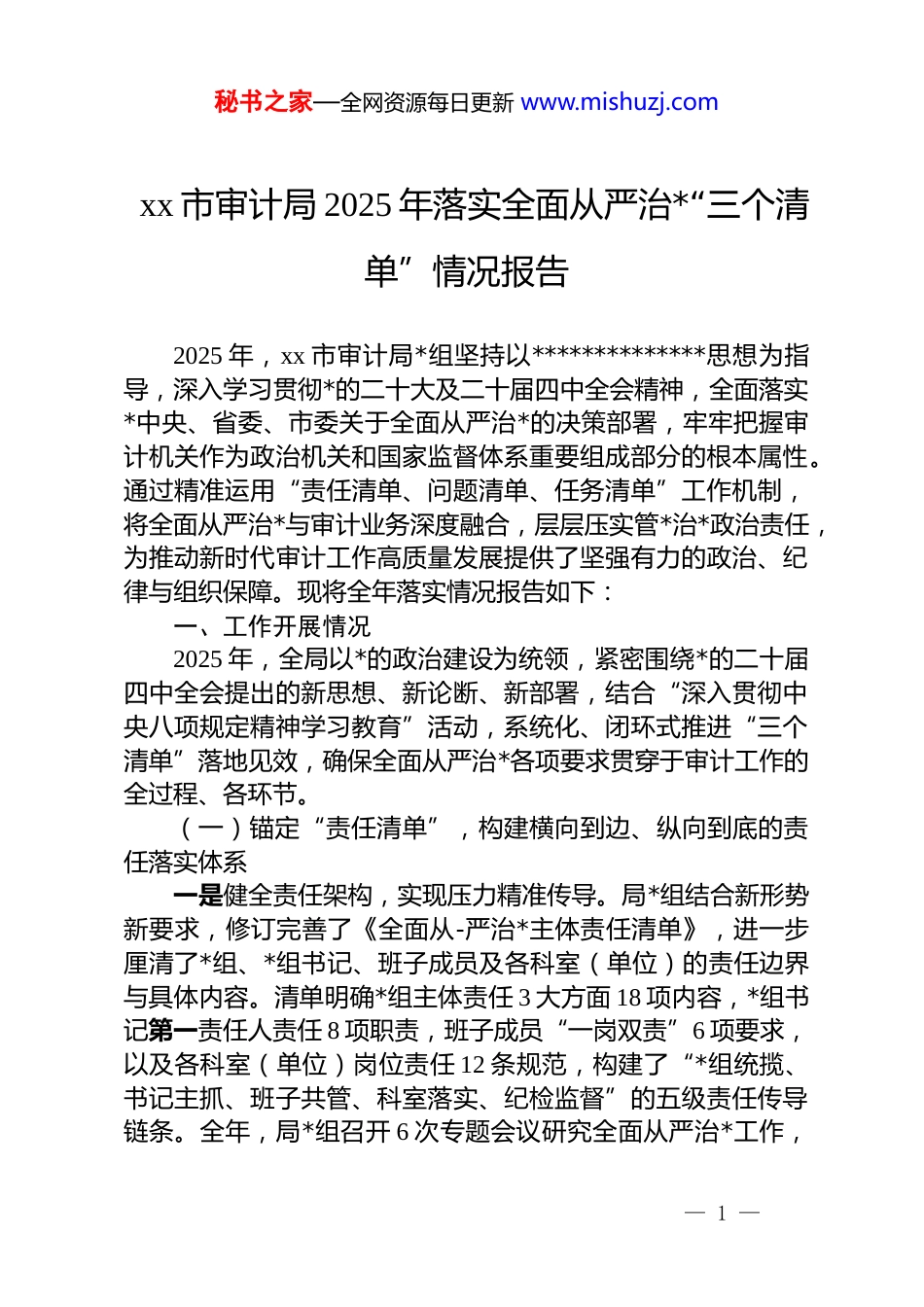 秘书之家—全网资源每日更新 www.mishuzj.com

xx 市审计局 2025 年落实全面从严治*“三个清单”情况报告

2025 年，xx 市审计局*组坚持以**************思想为指导，深入学习贯彻*的二十大及二十届四中全会精神，全面落实*中央、省委、市委关于全面从严治*的决策部署，牢牢把握审计机关作为政治机关和国家监督体系重要组成部分的根本属性。通过精准运用“责任清单、问题清单、任务清单”工作机制，将全面从严治*与审计业务深度融合，层层压实管*治*政治责任，为推动新时代审计工作高质量发展提供了坚强有力的政治、纪律与组织保障。现将全年落实情况报告如下：

一、工作开展情况

2025 年，全局以*的政治建设为统领，紧密围绕*的二十届四中全会提出的新思想、新论断、新部署，结合“深入贯彻中央八项规定精神学习教育”活动，系统化、闭环式推进“三个清单”落地见效，确保全面从严治*各项要求贯穿于审计工作的全过程、各环节。

（一）锚定“责任清单”，构建横向到边、纵向到底的责任落实体系

一是健全责任架构，实现压力精准传导。局*组结合新形势新要求，修订完善了《全面从-严治*主体责任清单》，进一步厘清了*组、*组书记、班子成员及各科室（单位）的责任边界与具体内容。清单明确*组主体责任 3 大方面 18 项内容，*组书记第一责任人责任 8 项职责，班子成员“一岗双责”6 项要求，以及各科室（单位）岗位责任 12 条规范，构建了“*组统揽、书记主抓、班子共管、科室落实、纪检监督”的五级责任传导链条。全年，局*组召开 6 次专题会议研究全面从严治*工作，

— 1 —